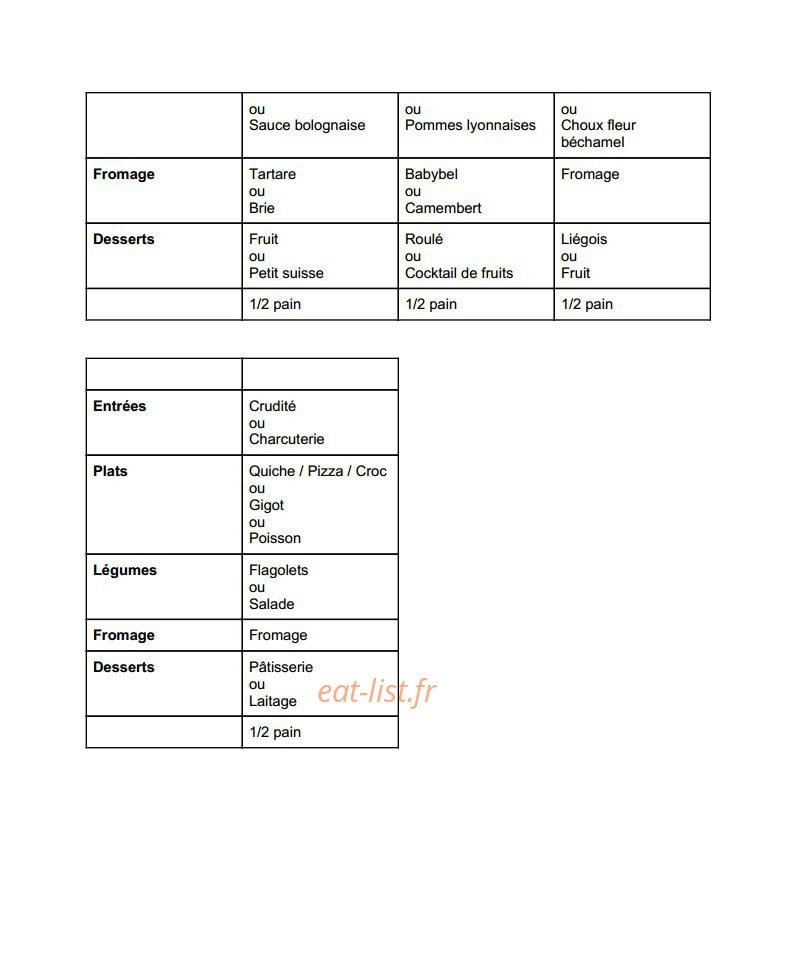 |  | ou Sauce bolognaise | ou Pommes lyonnaises | ou Choux fleur béchamel |
|---|---|---|---|
| Fromage | Tartare ou Brie | Babybel ou Camembert | Fromage |
| Desserts | Fruit ou Petit suisse | Roulé ou Cocktail de fruits | Liégois ou Fruit |
|  | 1/2 pain | 1/2 pain | 1/2 pain |

|  |  |
|---|---|
| Entrées | Crudité ou Charcuterie |
| Plats | Quiche / Pizza / Croc ou Gigot ou Poisson |
| Légumes | Flagolets ou Salade |
| Fromage | Fromage |
| Desserts | Pâtisserie ou Laitage |
|  | 1/2 pain |

eat-list.fr